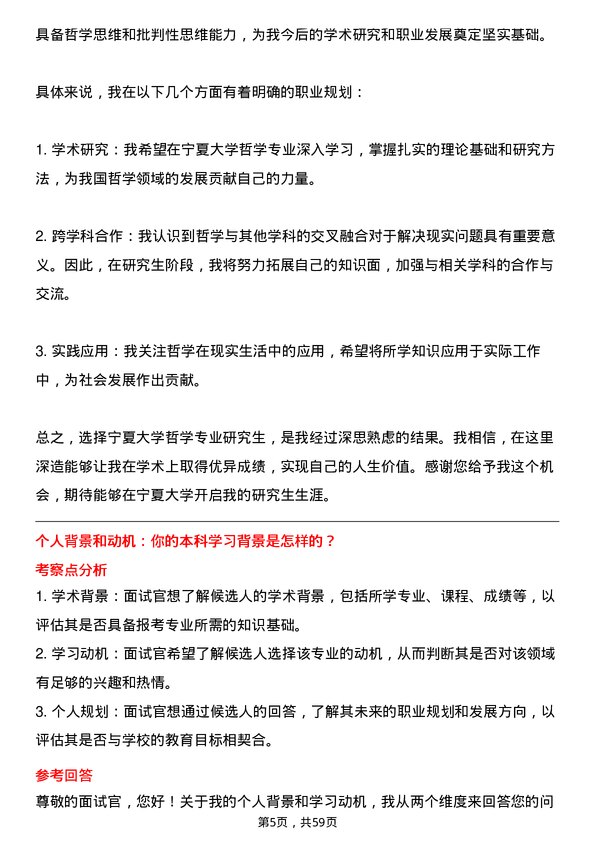 具备哲学思维和批判性思维能力，为我今后的学术研究和职业发展奠定坚实基础。

具体来说，我在以下几个方面有着明确的职业规划：

1. 学术研究：我希望在宁夏大学哲学专业深入学习，掌握扎实的理论基础和研究方法，为我国哲学领域的发展贡献自己的力量。

2. 跨学科合作：我认识到哲学与其他学科的交叉融合对于解决现实问题具有重要意义。因此，在研究生阶段，我将努力拓展自己的知识面，加强与相关学科的合作与交流。

3. 实践应用：我关注哲学在现实生活中的应用，希望将所学知识应用于实际工作中，为社会发展作出贡献。

总之，选择宁夏大学哲学专业研究生，是我经过深思熟虑的结果。我相信，在这里深造能够让我在学术上取得优异成绩，实现自己的人生价值。感谢您给予我这个机会，期待能够在宁夏大学开启我的研究生生涯。

个人背景和动机：你的本科学习背景是怎样的？

考察点分析

1. 学术背景：面试官想了解候选人的学术背景，包括所学专业、课程、成绩等，以评估其是否具备报考专业所需的知识基础。
2. 学习动机：面试官希望了解候选人选择该专业的动机，从而判断其是否对该领域有足够的兴趣和热情。
3. 个人规划：面试官想通过候选人的回答，了解其未来的职业规划和发展方向，以评估其是否与学校的教育目标相契合。

参考回答

尊敬的面试官，您好！关于我的个人背景和学习动机，我从两个维度来回答您的问

第5页，共59页